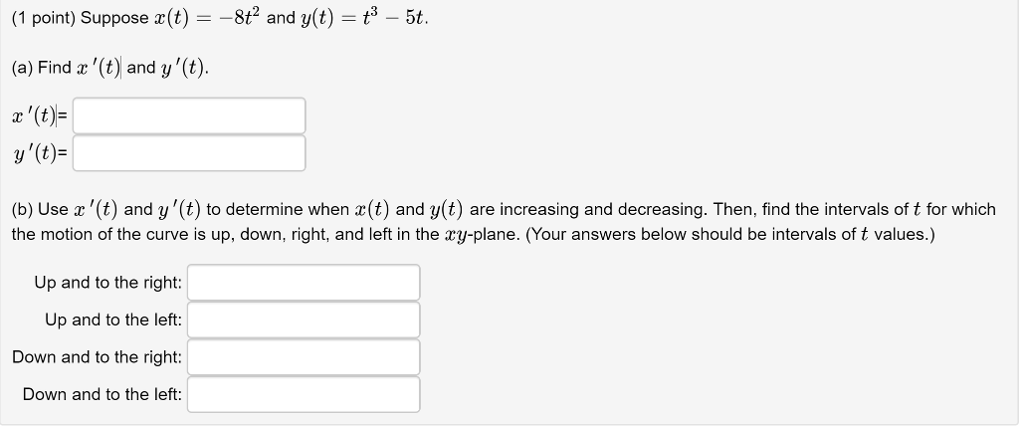 (1 point) Suppose $x(t) = -8t^2$ and $y(t) = t^3 - 5t$.

(a) Find $x'(t)$ and $y'(t)$.

$x'(t)$=

$y'(t)$=

(b) Use $x'(t)$ and $y'(t)$ to determine when $x(t)$ and $y(t)$ are increasing and decreasing. Then, find the intervals of $t$ for which the motion of the curve is up, down, right, and left in the $xy$-plane. (Your answers below should be intervals of $t$ values.)

Up and to the right:

Up and to the left:

Down and to the right:

Down and to the left: